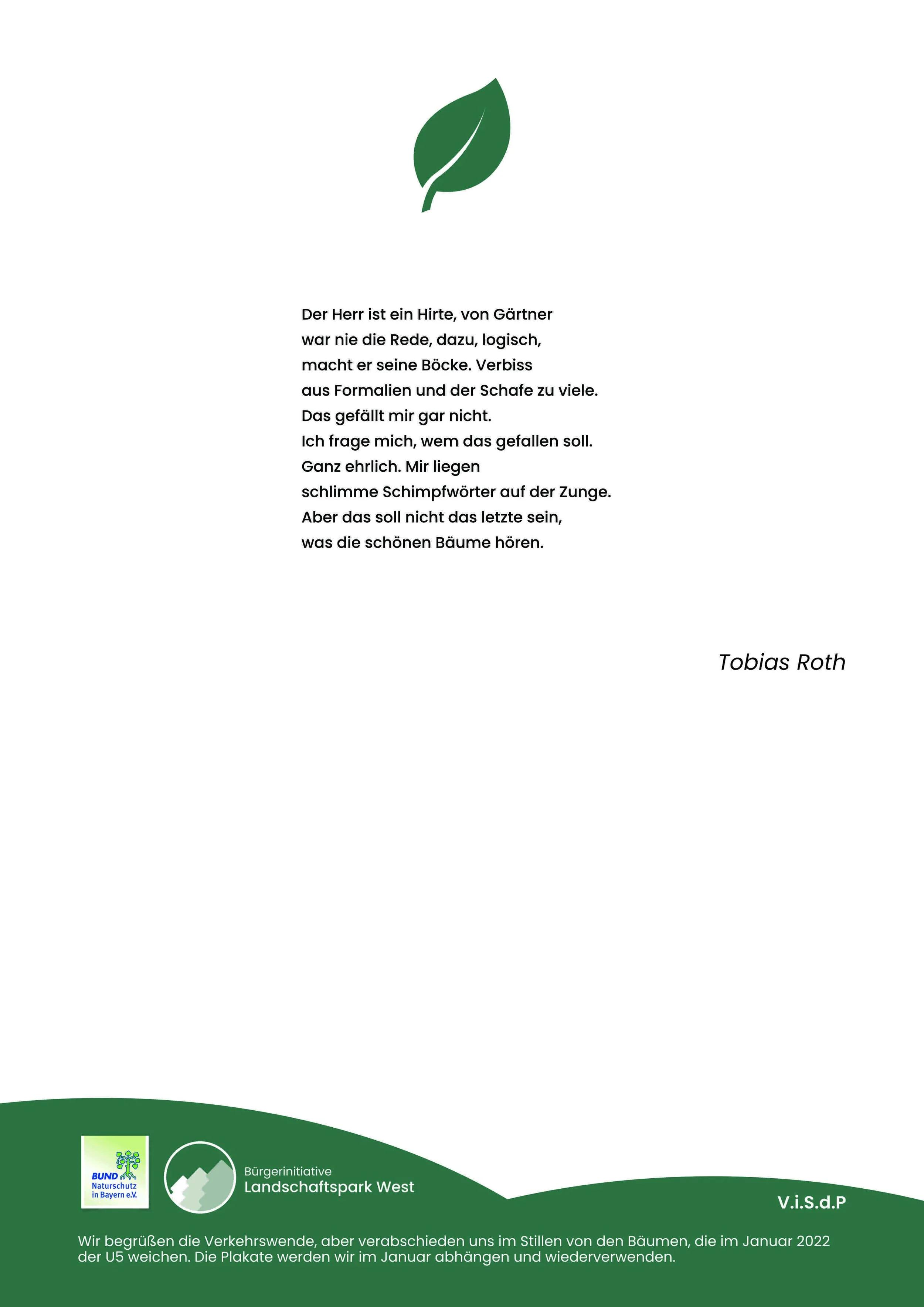 Der Herr ist ein Hirte, von Gärtner
war nie die Rede, dazu, logisch,
macht er seine Böcke. Verbiss
aus Formalien und der Schafe zu viele.
Das gefällt mir gar nicht.
Ich frage mich, wem das gefallen soll.
Ganz ehrlich. Mir liegen
schlimme Schimpfwörter auf der Zunge.
Aber das soll nicht das letzte sein,
was die schönen Bäume hören.

Tobias Roth

BUND
Naturschutz
in Bayern e.V.

Bürgerinitiative
Landschaftspark West

V.i.S.d.P

Wir begrüßen die Verkehrswende, aber verabschieden uns im Stillen von den Bäumen, die im Januar 2022 der U5 weichen. Die Plakate werden wir im Januar abhängen und wiederverwenden.